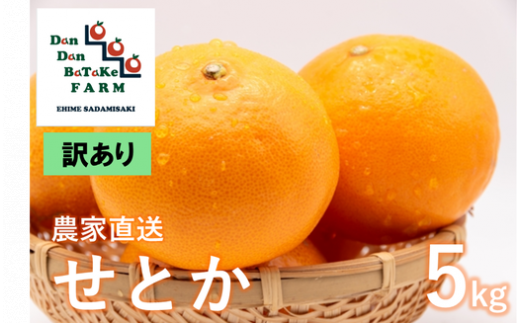 Dan Dan BaTaKe FARM

EHIME SADAMISAKI

訳あり

農家直送

せとか

5kg